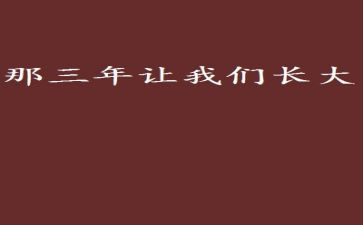 那三年让我们长大